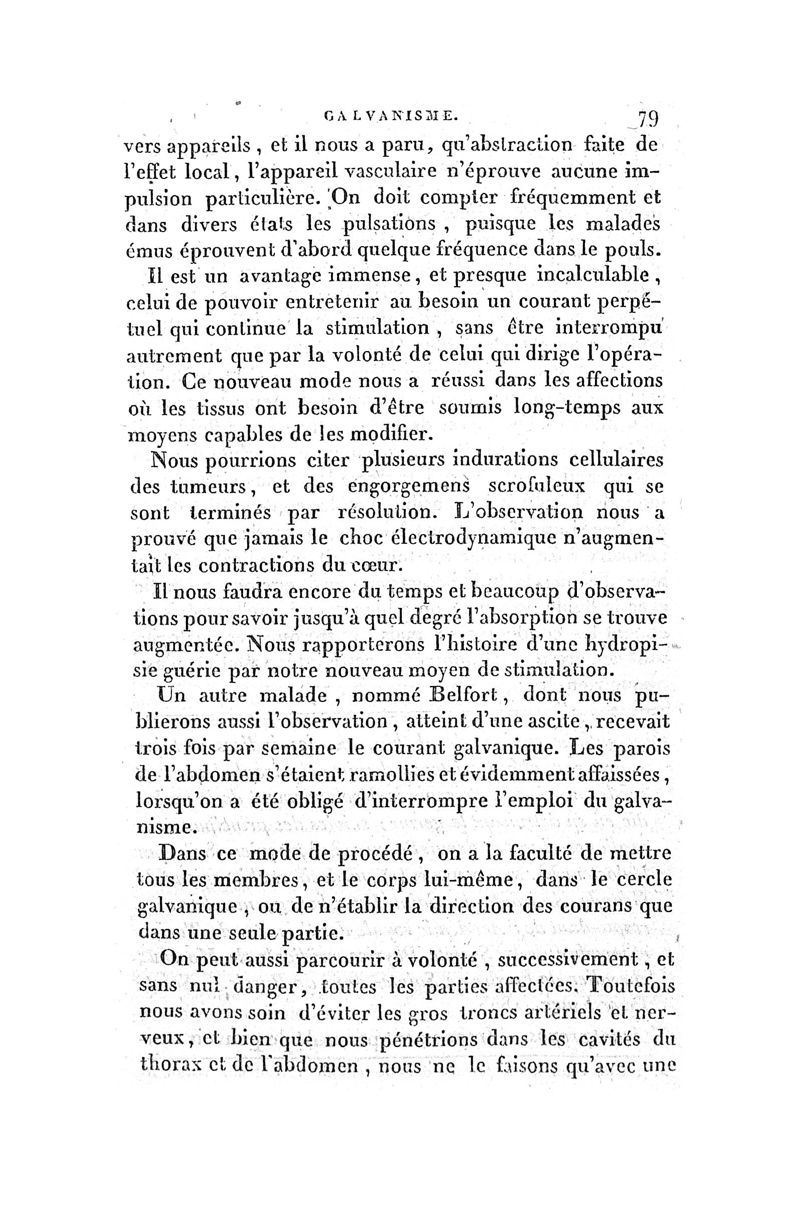 GALVANISME. 79

vers appareils, et il nous a paru, qu'abstraction faite de l'effet local, l'appareil vasculaire n'éprouve aucune impulsion particulière. On doit compter fréquemment et dans divers états les pulsations, puisque les malades émus éprouvent d'abord quelque fréquence dans le pouls.

Il est un avantage immense, et presque incalculable, celui de pouvoir entretenir au besoin un courant perpétuel qui continue la stimulation, sans être interrompu autrement que par la volonté de celui qui dirige l'opération. Ce nouveau mode nous a réussi dans les affections où les tissus ont besoin d'être soumis long-temps aux moyens capables de les modifier.

Nous pourrions citer plusieurs indurations cellulaires des tumeurs, et des engorgemens scrofuleux qui se sont terminés par résolution. L'observation nous a prouvé que jamais le choc électrodynamique n'augmentait les contractions du cœur.

Il nous faudra encore du temps et beaucoup d'observations pour savoir jusqu'à quel degré l'absorption se trouve augmentée. Nous rapporterons l'histoire d'une hydropisie guérie par notre nouveau moyen de stimulation.

Un autre malade, nommé Belfort, dont nous publierons aussi l'observation, atteint d'une ascite, recevait trois fois par semaine le courant galvanique. Les parois de l'abdomen s'étaient ramollies et évidemment affaissées, lorsqu'on a été obligé d'interrompre l'emploi du galvanisme.

Dans ce mode de procédé, on a la faculté de mettre tous les membres, et le corps lui-même, dans le cercle galvanique, ou de n'établir la direction des courans que dans une seule partie.

On peut aussi parcourir à volonté, successivement, et sans nul danger, toutes les parties affectées. Toutefois nous avons soin d'éviter les gros troncs artériels et nerveux, et bien que nous pénétrions dans les cavités du thorax et de l'abdomen, nous ne le faisons qu'avec une